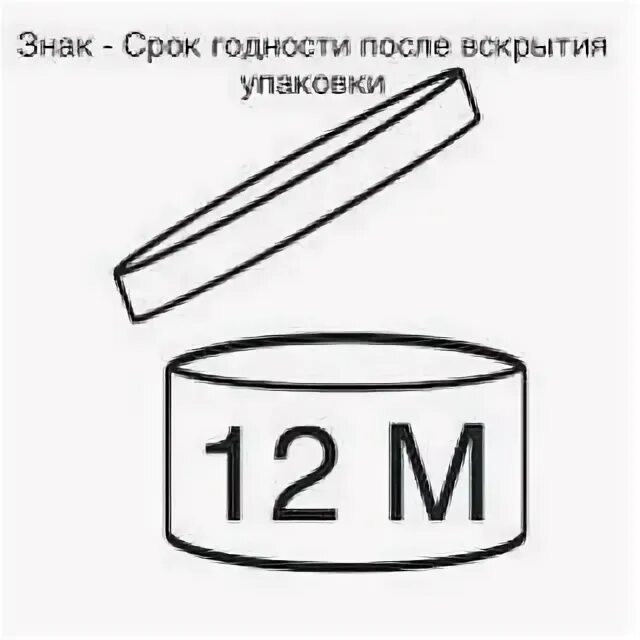 Знак - Срок годности после вскрытия упаковки

12 M